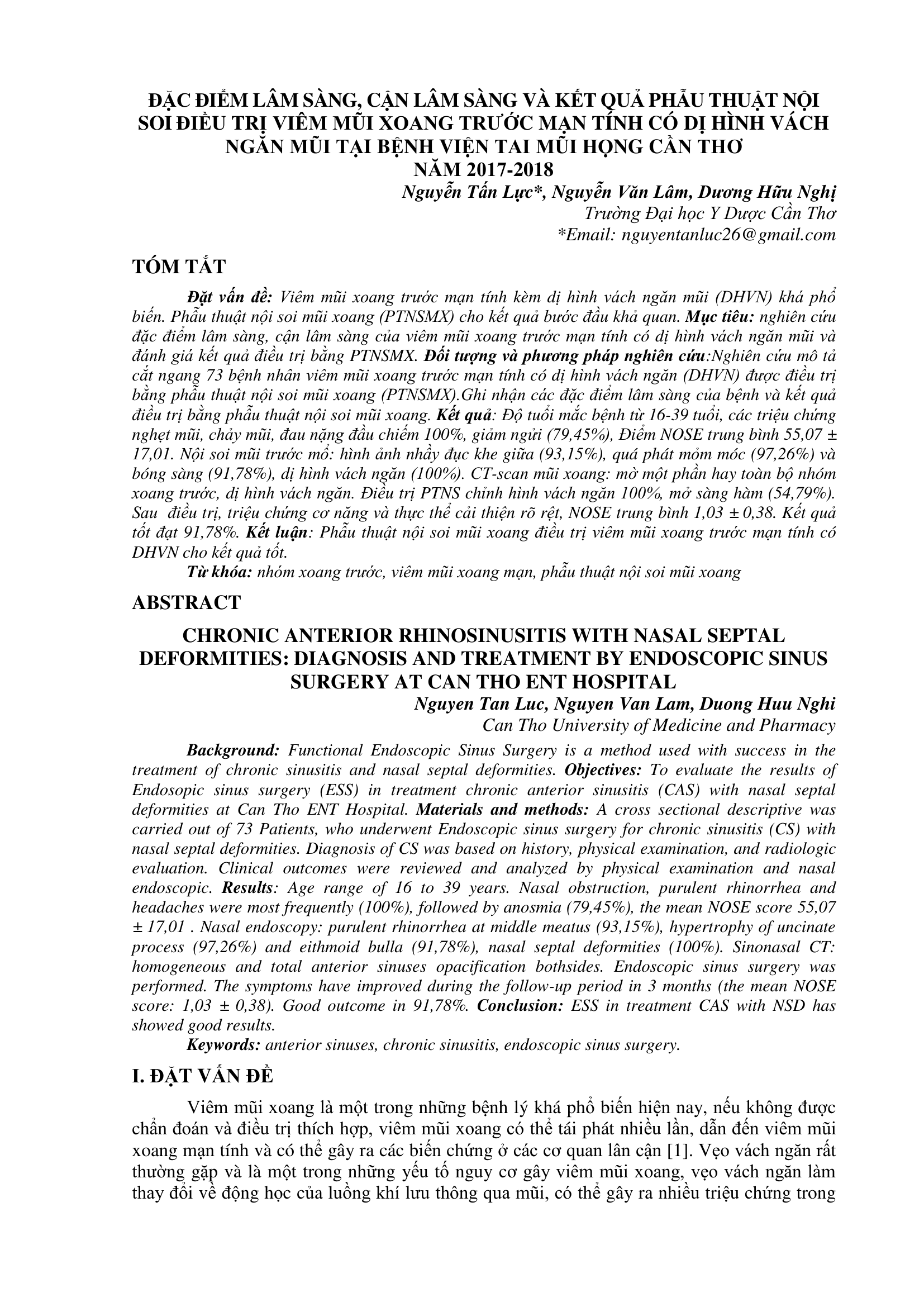 ĐẶC ĐIỂM LÂM SÀNG, CẬN LÂM SÀNG VÀ KẾT QUẢ PHẪU THUẬT NỘI SOI ĐIỀU TRỊ VIÊM MŨI XOANG TRƯỚC MẠN TÍNH CÓ DỊ HÌNH VÁCH NGĂN MŨI TẠI BỆNH VIỆN TAI MŨI HỌNG CẦN THƠ NĂM 2017-2018

Nguyễn Tấn Lực*, Nguyễn Văn Lâm, Dương Hữu Nghị
Trường Đại học Y Dược Cần Thơ
*Email: nguyentanluc26@gmail.com

TÓM TẮT

Đặt vấn đề: Viêm mũi xoang trước mạn tính kèm dị hình vách ngăn mũi (DHVN) khá phổ biến. Phẫu thuật nội soi mũi xoang (PTNSMX) cho kết quả bước đầu khả quan. Mục tiêu: nghiên cứu đặc điểm lâm sàng, cận lâm sàng của viêm mũi xoang trước mạn tính có dị hình vách ngăn mũi và đánh giá kết quả điều trị bằng PTNSMX. Đối tượng và phương pháp nghiên cứu:Nghiên cứu mô tả cắt ngang 73 bệnh nhân viêm mũi xoang trước mạn tính có dị hình vách ngăn (DHVN) được điều trị bằng phẫu thuật nội soi mũi xoang (PTNSMX).Ghi nhận các đặc điểm lâm sàng của bệnh và kết quả điều trị bằng phẫu thuật nội soi mũi xoang. Kết quả: Độ tuổi mắc bệnh từ 16-39 tuổi, các triệu chứng nghẹt mũi, chảy mũi, đau nặng đầu chiếm 100%, giảm ngửi (79,45%), Điểm NOSE trung bình 55,07 ± 17,01. Nội soi mũi trước mổ: hình ảnh nhầy đục khe giữa (93,15%), quá phát mỏm móc (97,26%) và bóng sàng (91,78%), dị hình vách ngăn (100%). CT-scan mũi xoang: mờ một phần hay toàn bộ nhóm xoang trước, dị hình vách ngăn. Điều trị PTNS chỉnh hình vách ngăn 100%, mở sàng hàm (54,79%). Sau điều trị, triệu chứng cơ năng và thực thể cải thiện rõ rệt, NOSE trung bình 1,03 ± 0,38. Kết quả tốt đạt 91,78%. Kết luận: Phẫu thuật nội soi mũi xoang điều trị viêm mũi xoang trước mạn tính có DHVN cho kết quả tốt.
Từ khóa: nhóm xoang trước, viêm mũi xoang mạn, phẫu thuật nội soi mũi xoang

ABSTRACT

CHRONIC ANTERIOR RHINOSINUSITIS WITH NASAL SEPTAL DEFORMITIES: DIAGNOSIS AND TREATMENT BY ENDOSCOPIC SINUS SURGERY AT CAN THO ENT HOSPITAL

Nguyen Tan Luc, Nguyen Van Lam, Duong Huu Nghi
Can Tho University of Medicine and Pharmacy

Background: Functional Endoscopic Sinus Surgery is a method used with success in the treatment of chronic sinusitis and nasal septal deformities. Objectives: To evaluate the results of Endosopic sinus surgery (ESS) in treatment chronic anterior sinusitis (CAS) with nasal septal deformities at Can Tho ENT Hospital. Materials and methods: A cross sectional descriptive was carried out of 73 Patients, who underwent Endoscopic sinus surgery for chronic sinusitis (CS) with nasal septal deformities. Diagnosis of CS was based on history, physical examination, and radiologic evaluation. Clinical outcomes were reviewed and analyzed by physical examination and nasal endoscopic. Results: Age range of 16 to 39 years. Nasal obstruction, purulent rhinorrhea and headaches were most frequently (100%), followed by anosmia (79,45%), the mean NOSE score 55,07 ± 17,01 . Nasal endoscopy: purulent rhinorrhea at middle meatus (93,15%), hypertrophy of uncinate process (97,26%) and eithmoid bulla (91,78%), nasal septal deformities (100%). Sinonasal CT: homogeneous and total anterior sinuses opacification bothsides. Endoscopic sinus surgery was performed. The symptoms have improved during the follow-up period in 3 months (the mean NOSE score: 1,03 ± 0,38). Good outcome in 91,78%. Conclusion: ESS in treatment CAS with NSD has showed good results.
Keywords: anterior sinuses, chronic sinusitis, endoscopic sinus surgery.

I. ĐẶT VẤN ĐỀ

Viêm mũi xoang là một trong những bệnh lý khá phổ biến hiện nay, nếu không được chẩn đoán và điều trị thích hợp, viêm mũi xoang có thể tái phát nhiều lần, dẫn đến viêm mũi xoang mạn tính và có thể gây ra các biến chứng ở các cơ quan lân cận [1]. Vẹo vách ngăn rất thường gặp và là một trong những yếu tố nguy cơ gây viêm mũi xoang, vẹo vách ngăn làm thay đổi về động học của luồng khí lưu thông qua mũi, có thể gây ra nhiều triệu chứng trong